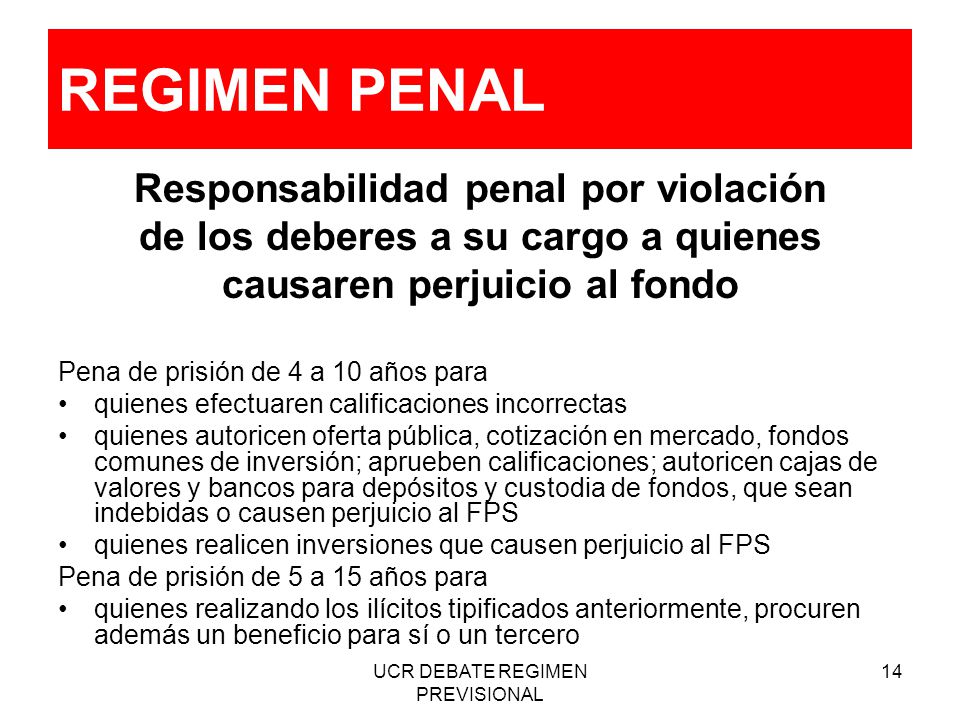 REGIMEN PENAL

Responsabilidad penal por violación de los deberes a su cargo a quienes causaren perjuicio al fondo

Pena de prisión de 4 a 10 años para
• quienes efectuaren calificaciones incorrectas
• quienes autoricen oferta pública, cotización en mercado, fondos comunes de inversión; aprueben calificaciones; autoricen cajas de valores y bancos para depósitos y custodia de fondos, que sean indebidas o causen perjuicio al FPS
• quienes realicen inversiones que causen perjuicio al FPS
Pena de prisión de 5 a 15 años para
• quienes realizando los ilícitos tipificados anteriormente, procuren además un beneficio para sí o un tercero

UCR DEBATE REGIMEN PREVISIONAL

14